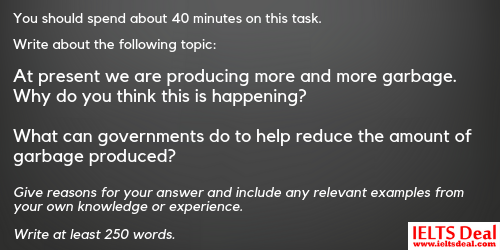 You should spend about 40 minutes on this task.

Write about the following topic:

At present we are producing more and more garbage. Why do you think this is happening?

What can governments do to help reduce the amount of garbage produced?

Give reasons for your answer and include any relevant examples from your own knowledge or experience.

Write at least 250 words.

IELTS Deal
www.ieltsdeal.com